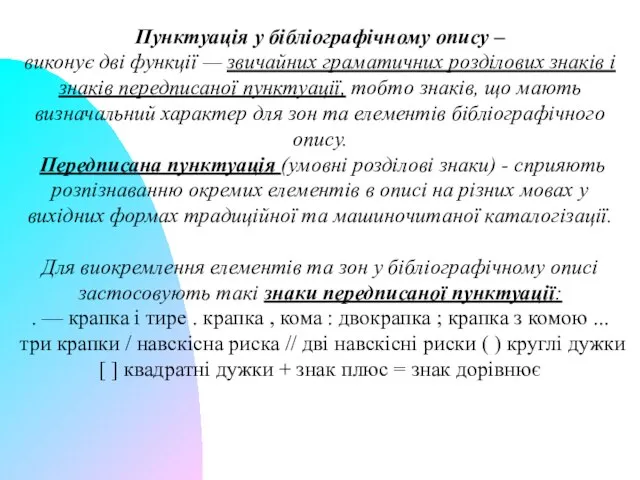 Пунктуація у бібліографічному опису – виконує дві функції — звичайних граматичних розділових знаків і знаків передписаної пунктуації, тобто знаків, що мають визначальний характер для зон та елементів бібліографічного опису.
Передписана пунктуація (умовні розділові знаки) - сприяють розпізнаванню окремих елементів в описі на різних мовах у вихідних формах традиційної та машиночитаної каталогізації.

Для виокремлення елементів та зон у бібліографічному описі застосовують такі знаки передписаної пунктуації:
. — крапка і тире . крапка , кома : двокрапка ; крапка з комою ... три крапки / навскісна риска // дві навскісні риски ( ) круглі дужки [ ] квадратні дужки + знак плюс = знак дорівнює